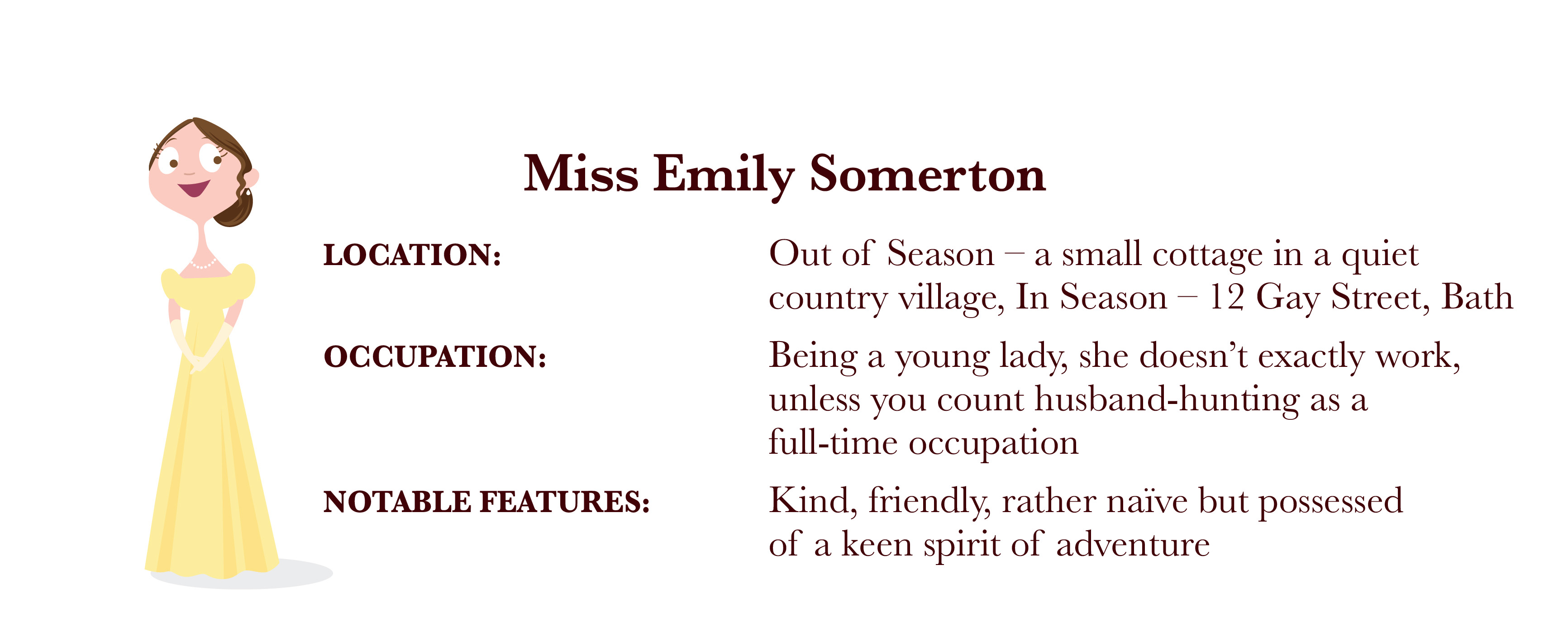 Miss Emily Somerton

LOCATION:
Out of Season – a small cottage in a quiet country village, In Season – 12 Gay Street, Bath

OCCUPATION:
Being a young lady, she doesn't exactly work, unless you count husband-hunting as a full-time occupation

NOTABLE FEATURES:
Kind, friendly, rather naïve but possessed of a keen spirit of adventure